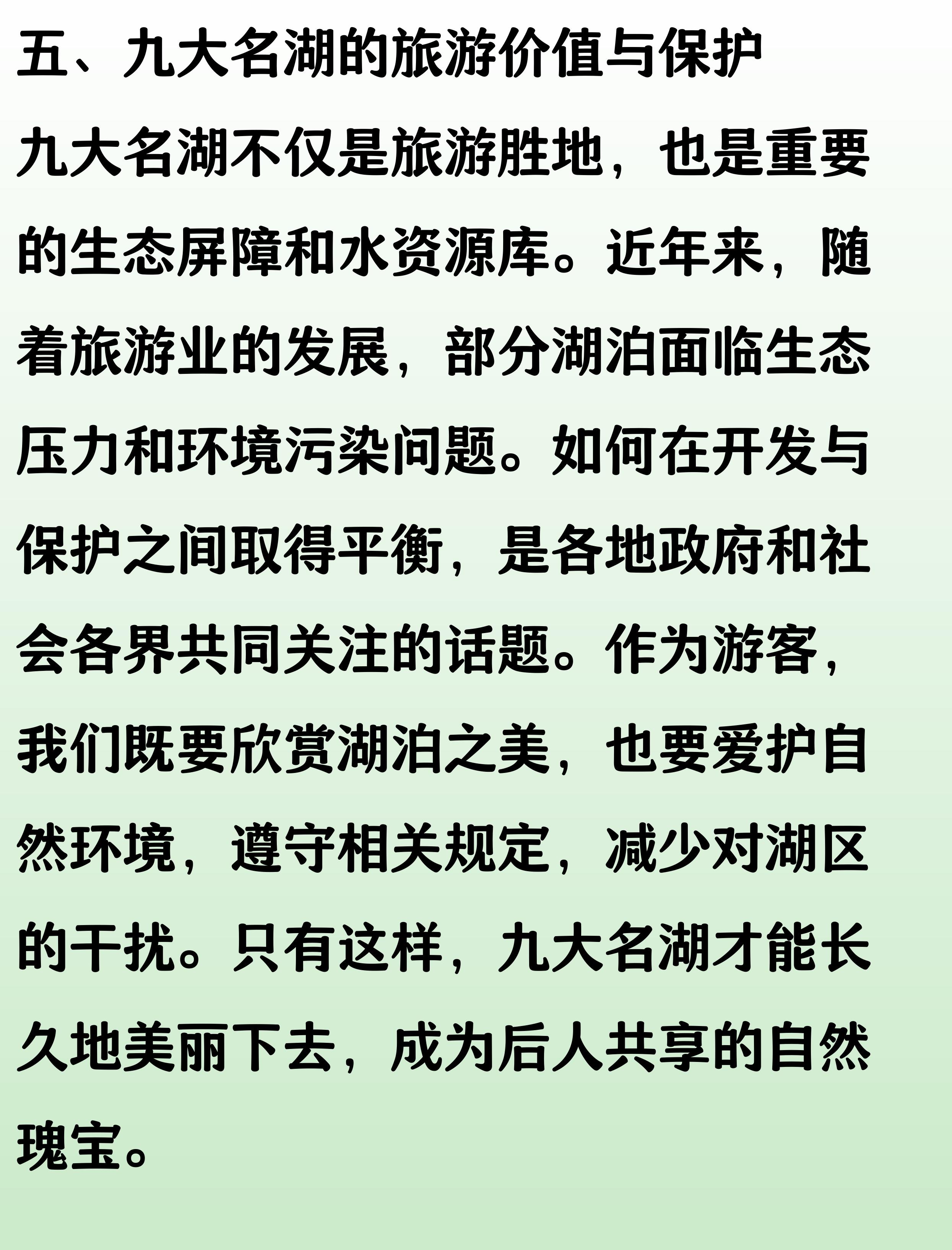 五、九大名湖的旅游价值与保护

九大名湖不仅是旅游胜地，也是重要的生态屏障和水资源库。近年来，随着旅游业的发展，部分湖泊面临生态压力和环境污染问题。如何在开发与保护之间取得平衡，是各地政府和社会各界共同关注的话题。作为游客，我们既要欣赏湖泊之美，也要爱护自然环境，遵守相关规定，减少对湖区的干扰。只有这样，九大名湖才能长久地美丽下去，成为后人共享的自然瑰宝。